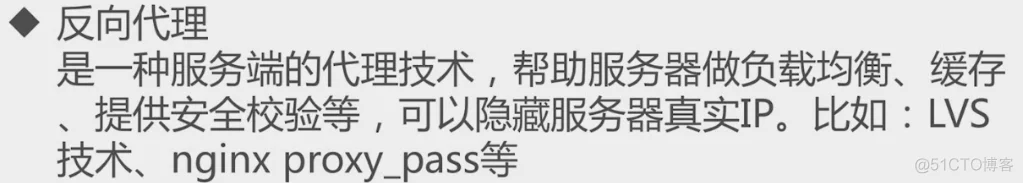 ◆ 反向代理
是一种服务端的代理技术，帮助服务器做负载均衡、缓存、提供安全校验等，可以隐藏服务器真实IP。比如：LVS技术、nginx proxy_pass等

@51CTO博客